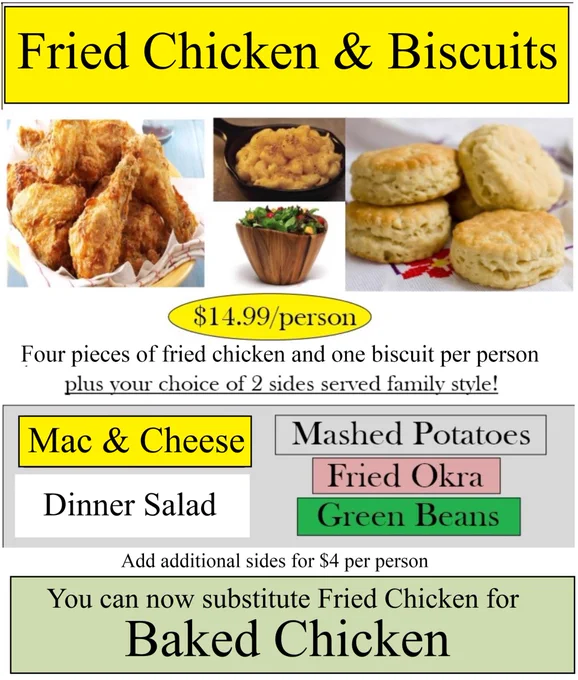 Fried Chicken & Biscuits

$14.99/person

Four pieces of fried chicken and one biscuit per person plus your choice of 2 sides served family style!

Mac & Cheese

Dinner Salad

Mashed Potatoes

Fried Okra

Green Beans

Add additional sides for $4 per person

You can now substitute Fried Chicken for

Baked Chicken